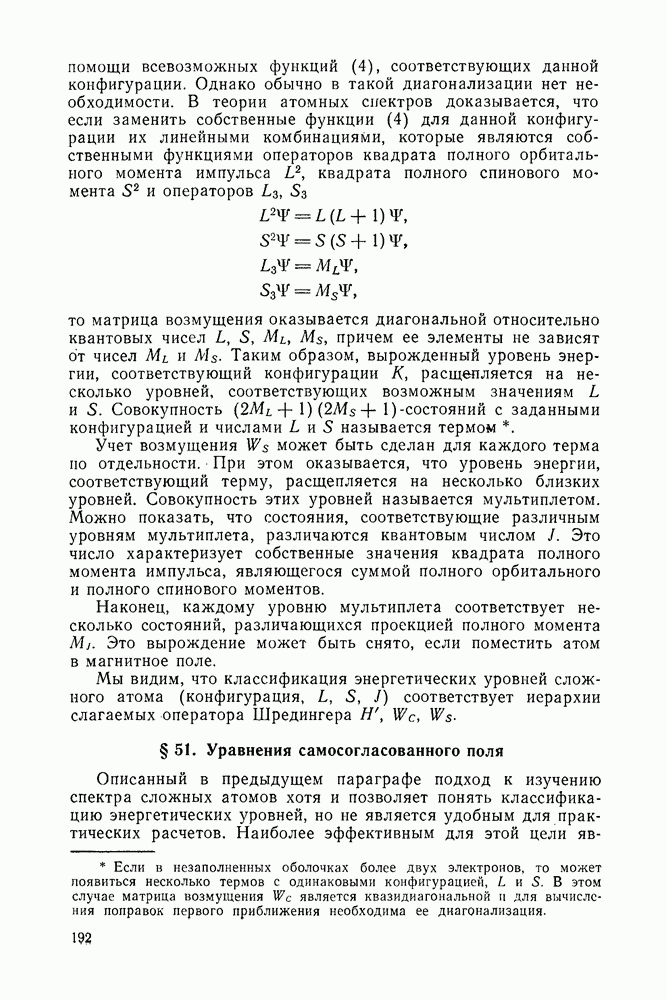 помощи всевозможных функций (4), соответствующих данной конфигурации. Однако обычно в такой диагонализации нет необходимости. В теории атомных спектров доказывается, что если заменить собственные функции (4) для данной конфигурации их линейными комбинациями, которые являются собственными функциями операторов квадрата полного орбитального момента импульса $L^2$, квадрата полного спинового момента $S^2$ и операторов $L_3$, $S_3$

$L^2\Psi = L(L+1)\Psi,$

$S^2\Psi = S(S+1)\Psi,$

$L_3\Psi = M_L\Psi,$

$S_3\Psi = M_S\Psi,$

то матрица возмущения оказывается диагональной относительно квантовых чисел $L$, $S$, $M_L$, $M_S$, причем ее элементы не зависят от чисел $M_L$ и $M_S$. Таким образом, вырожденный уровень энергии, соответствующий конфигурации $K$, расщепляется на несколько уровней, соответствующих возможным значениям $L$ и $S$. Совокупность $(2M_L+1)(2M_S+1)$-состояний с заданными конфигурацией и числами $L$ и $S$ называется термом *.

Учет возмущения $W_S$ может быть сделан для каждого терма по отдельности. При этом оказывается, что уровень энергии, соответствующий терму, расщепляется на несколько близких уровней. Совокупность этих уровней называется мультиплетом. Можно показать, что состояния, соответствующие различным уровням мультиплета, различаются квантовым числом $J$. Это число характеризует собственные значения квадрата полного момента импульса, являющегося суммой полного орбитального и полного спинового моментов.

Наконец, каждому уровню мультиплета соответствует несколько состояний, различающихся проекцией полного момента $M_J$. Это вырождение может быть снято, если поместить атом в магнитное поле.

Мы видим, что классификация энергетических уровней сложного атома (конфигурация, $L$, $S$, $J$) соответствует иерархии слагаемых оператора Шредингера $H'$, $W_C$, $W_S$.

§ 51. Уравнения самосогласованного поля

Описанный в предыдущем параграфе подход к изучению спектра сложных атомов хотя и позволяет понять классификацию энергетических уровней, но не является удобным для практических расчетов. Наиболее эффективным для этой цели яв-

* Если в незаполненных оболочках более двух электронов, то может появиться несколько термов с одинаковыми конфигурацией, $L$ и $S$. В этом случае матрица возмущения $W_C$ является квазидиагональной и для вычисления поправок первого приближения необходима ее диагонализация.

192